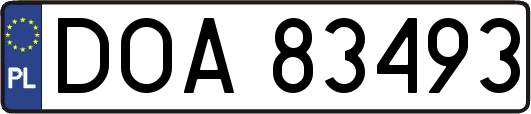 PL

DOA 83493